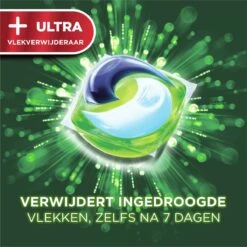 + ULTRA
VLEKVERWIJDERAAR

VERWIJDERT INGEDROOGDE
VLEKKEN, ZELFS NA 7 DAGEN